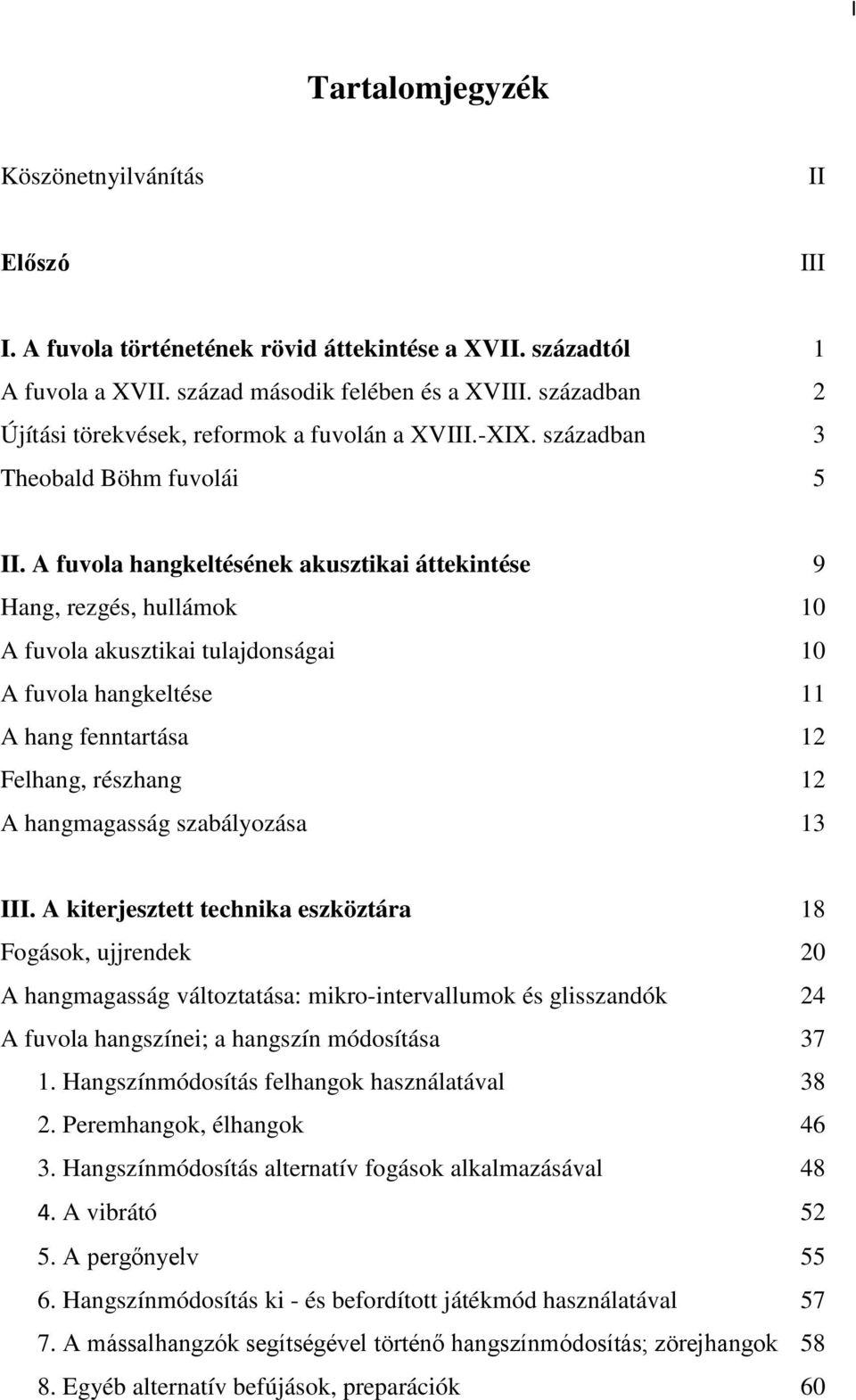 I

Tartalomjegyzék

Köszönetnyilvánítás II

Előszó III

I. A fuvola történetének rövid áttekintése a XVII. századtól 1
A fuvola a XVII. század második felében és a XVIII. században 2
Újítási törekvések, reformok a fuvolán a XVIII.-XIX. században 3
Theobald Böhm fuvolái 5

II. A fuvola hangkeltésének akusztikai áttekintése 9
Hang, rezgés, hullámok 10
A fuvola akusztikai tulajdonságai 10
A fuvola hangkeltése 11
A hang fenntartása 12
Felhang, részhang 12
A hangmagasság szabályozása 13

III. A kiterjesztett technika eszköztára 18
Fogások, ujjrendek 20
A hangmagasság változtatása: mikro-intervallumok és glisszandók 24
A fuvola hangszínei; a hangszín módosítása 37
1. Hangszínmódosítás felhangok használatával 38
2. Peremhangok, élhangok 46
3. Hangszínmódosítás alternatív fogások alkalmazásával 48
4. A vibrátó 52
5. A pergőnyelv 55
6. Hangszínmódosítás ki - és befordított játékmód használatával 57
7. A mássalhangzók segítségével történő hangszínmódosítás; zörejhangok 58
8. Egyéb alternatív befújások, preparációk 60